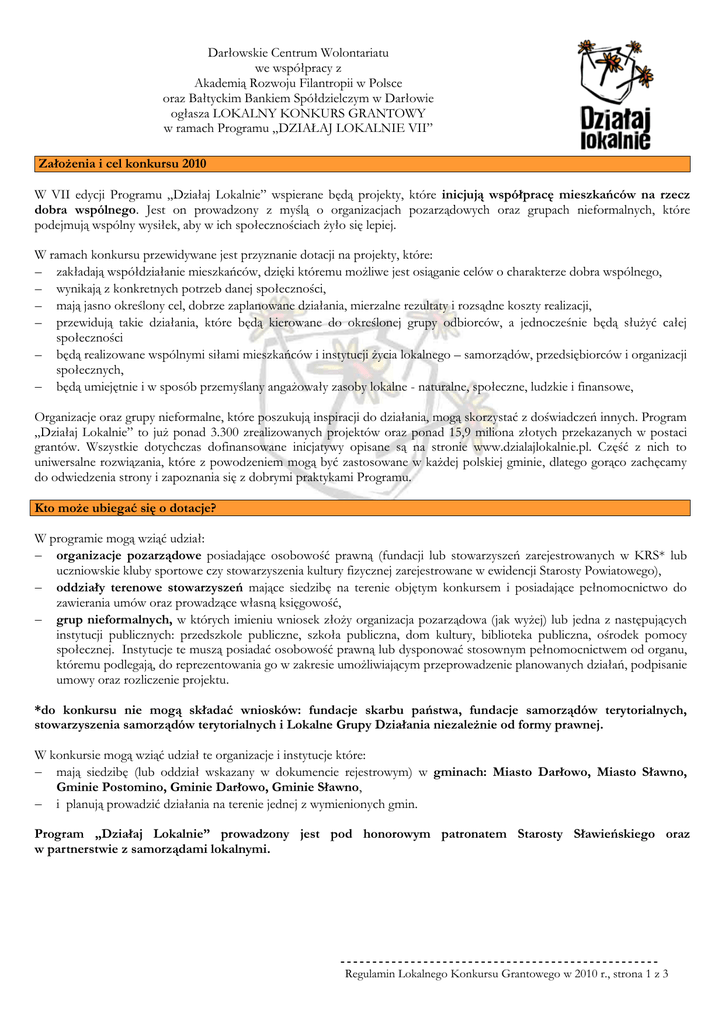 Darłowskie Centrum Wolontariatu
we współpracy z
Akademią Rozwoju Filantropii w Polsce
oraz Bałtyckim Bankiem Spółdzielczym w Darłowie
ogłasza LOKALNY KONKURS GRANTOWY
w ramach Programu „DZIAŁAJ LOKALNIE VII"

Działaj lokalnie

Założenia i cel konkursu 2010

W VII edycji Programu „Działaj Lokalnie" wspierane będą projekty, które inicjują współpracę mieszkańców na rzecz dobra wspólnego. Jest on prowadzony z myślą o organizacjach pozarządowych oraz grupach nieformalnych, które podejmują wspólny wysiłek, aby w ich społecznościach żyło się lepiej.

W ramach konkursu przewidywane jest przyznanie dotacji na projekty, które:
– zakładają współdziałanie mieszkańców, dzięki któremu możliwe jest osiąganie celów o charakterze dobra wspólnego,
– wynikają z konkretnych potrzeb danej społeczności,
– mają jasno określony cel, dobrze zaplanowane działania, mierzalne rezultaty i rozsądne koszty realizacji,
– przewidują takie działania, które będą kierowane do określonej grupy odbiorców, a jednocześnie będą służyć całej społeczności
– będą realizowane wspólnymi siłami mieszkańców i instytucji życia lokalnego – samorządów, przedsiębiorców i organizacji społecznych,
– będą umiejętnie i w sposób przemyślany angażowały zasoby lokalne - naturalne, społeczne, ludzkie i finansowe,

Organizacje oraz grupy nieformalne, które poszukują inspiracji do działania, mogą skorzystać z doświadczeń innych. Program „Działaj Lokalnie" to już ponad 3.300 zrealizowanych projektów oraz ponad 15,9 miliona złotych przekazanych w postaci grantów. Wszystkie dotychczas dofinansowane inicjatywy opisane są na stronie www.dzialajlokalnie.pl. Część z nich to uniwersalne rozwiązania, które z powodzeniem mogą być zastosowane w każdej polskiej gminie, dlatego gorąco zachęcamy do odwiedzenia strony i zapoznania się z dobrymi praktykami Programu.

Kto może ubiegać się o dotacje?

W programie mogą wziąć udział:
– organizacje pozarządowe posiadające osobowość prawną (fundacji lub stowarzyszeń zarejestrowanych w KRS* lub uczniowskie kluby sportowe czy stowarzyszenia kultury fizycznej zarejestrowane w ewidencji Starosty Powiatowego),
– oddziały terenowe stowarzyszeń mające siedzibę na terenie objętym konkursem i posiadające pełnomocnictwo do zawierania umów oraz prowadzące własną księgowość,
– grup nieformalnych, w których imieniu wniosek złoży organizacja pozarządowa (jak wyżej) lub jedna z następujących instytucji publicznych: przedszkole publiczne, szkoła publiczna, dom kultury, biblioteka publiczna, ośrodek pomocy społecznej. Instytucje te muszą posiadać osobowość prawną lub dysponować stosownym pełnomocnictwem od organu, któremu podlegają, do reprezentowania go w zakresie umożliwiającym przeprowadzenie planowanych działań, podpisanie umowy oraz rozliczenie projektu.

*do konkursu nie mogą składać wniosków: fundacje skarbu państwa, fundacje samorządów terytorialnych, stowarzyszenia samorządów terytorialnych i Lokalne Grupy Działania niezależnie od formy prawnej.

W konkursie mogą wziąć udział te organizacje i instytucje które:
– mają siedzibę (lub oddział wskazany w dokumencie rejestrowym) w gminach: Miasto Darłowo, Miasto Sławno, Gminie Postomino, Gminie Darłowo, Gminie Sławno,
– i planują prowadzić działania na terenie jednej z wymienionych gmin.

Program „Działaj Lokalnie" prowadzony jest pod honorowym patronatem Starosty Sławieńskiego oraz w partnerstwie z samorządami lokalnymi.

Regulamin Lokalnego Konkursu Grantowego w 2010 r., strona 1 z 3